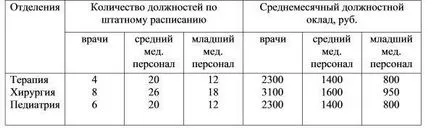 | Отделения | Количество должностей по штатному расписанию | | | Среднемесячный должностной оклад, руб. | | |
|---|---|---|---|---|---|---|
| | врачи | средний мед. персонал | младший мед. персонал | врачи | средний мед. персонал | младший мед. персонал |
| Терапия | 4 | 20 | 12 | 2300 | 1400 | 800 |
| Хирургия | 8 | 26 | 18 | 3100 | 1600 | 950 |
| Педиатрия | 6 | 20 | 12 | 2300 | 1400 | 800 |